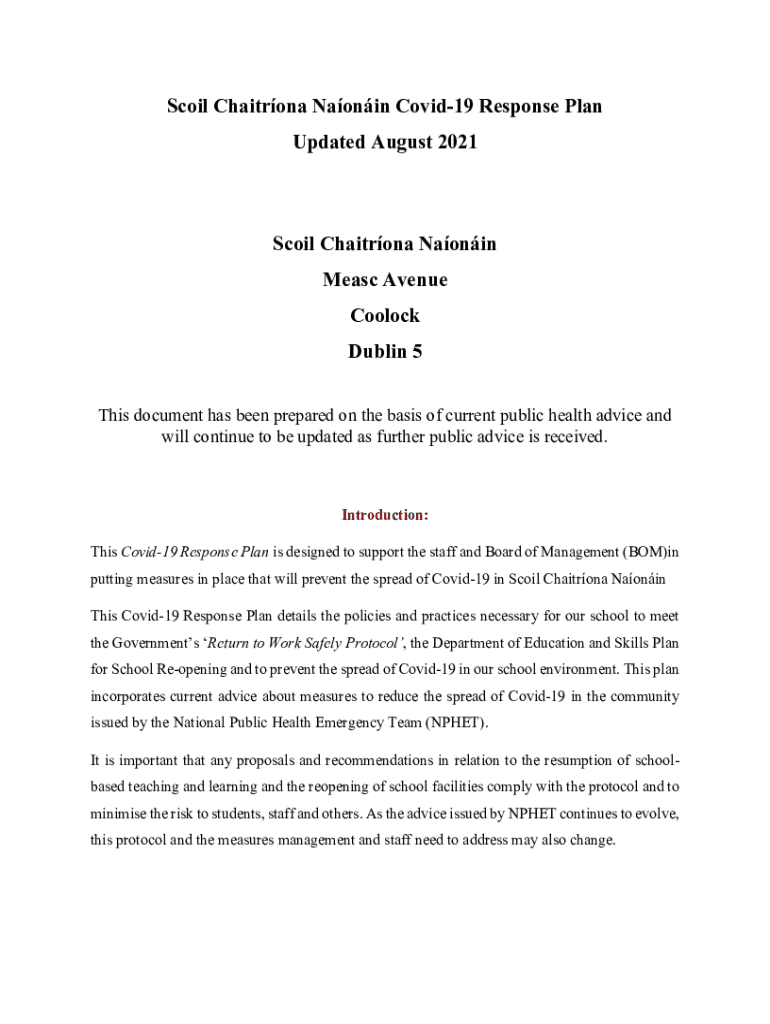 Scoil Chaitríona Naíonáin Covid-19 Response Plan
Updated August 2021

Scoil Chaitríona Naíonáin
Measc Avenue
Coolock
Dublin 5

This document has been prepared on the basis of current public health advice and will continue to be updated as further public advice is received.

Introduction:

This Covid-19 Response Plan is designed to support the staff and Board of Management (BOM)in putting measures in place that will prevent the spread of Covid-19 in Scoil Chaitríona Naíonáin

This Covid-19 Response Plan details the policies and practices necessary for our school to meet the Government's 'Return to Work Safely Protocol', the Department of Education and Skills Plan for School Re-opening and to prevent the spread of Covid-19 in our school environment. This plan incorporates current advice about measures to reduce the spread of Covid-19 in the community issued by the National Public Health Emergency Team (NPHET).

It is important that any proposals and recommendations in relation to the resumption of school-based teaching and learning and the reopening of school facilities comply with the protocol and to minimise the risk to students, staff and others. As the advice issued by NPHET continues to evolve, this protocol and the measures management and staff need to address may also change.